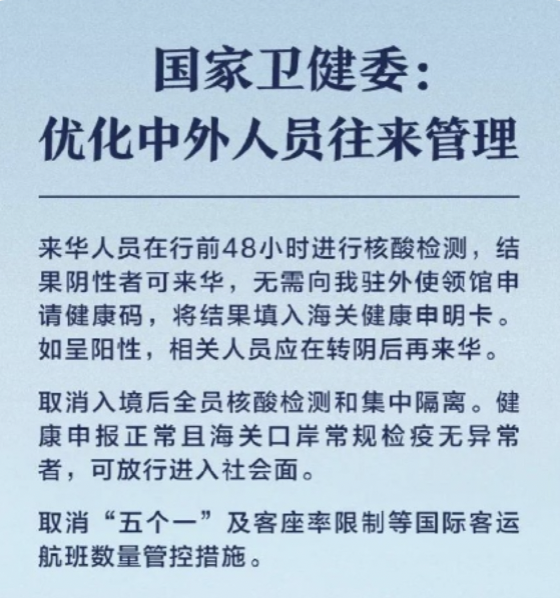 国家卫健委:
优化中外人员往来管理

来华人员在行前48小时进行核酸检测，结果阴性者可来华，无需向我驻外使领馆申请健康码，将结果填入海关健康申明卡。如呈阳性，相关人员应在转阴后再来华。

取消入境后全员核酸检测和集中隔离。健康申报正常且海关口岸常规检疫无异常者，可放行进入社会面。

取消“五个一”及客座率限制等国际客运航班数量管控措施。